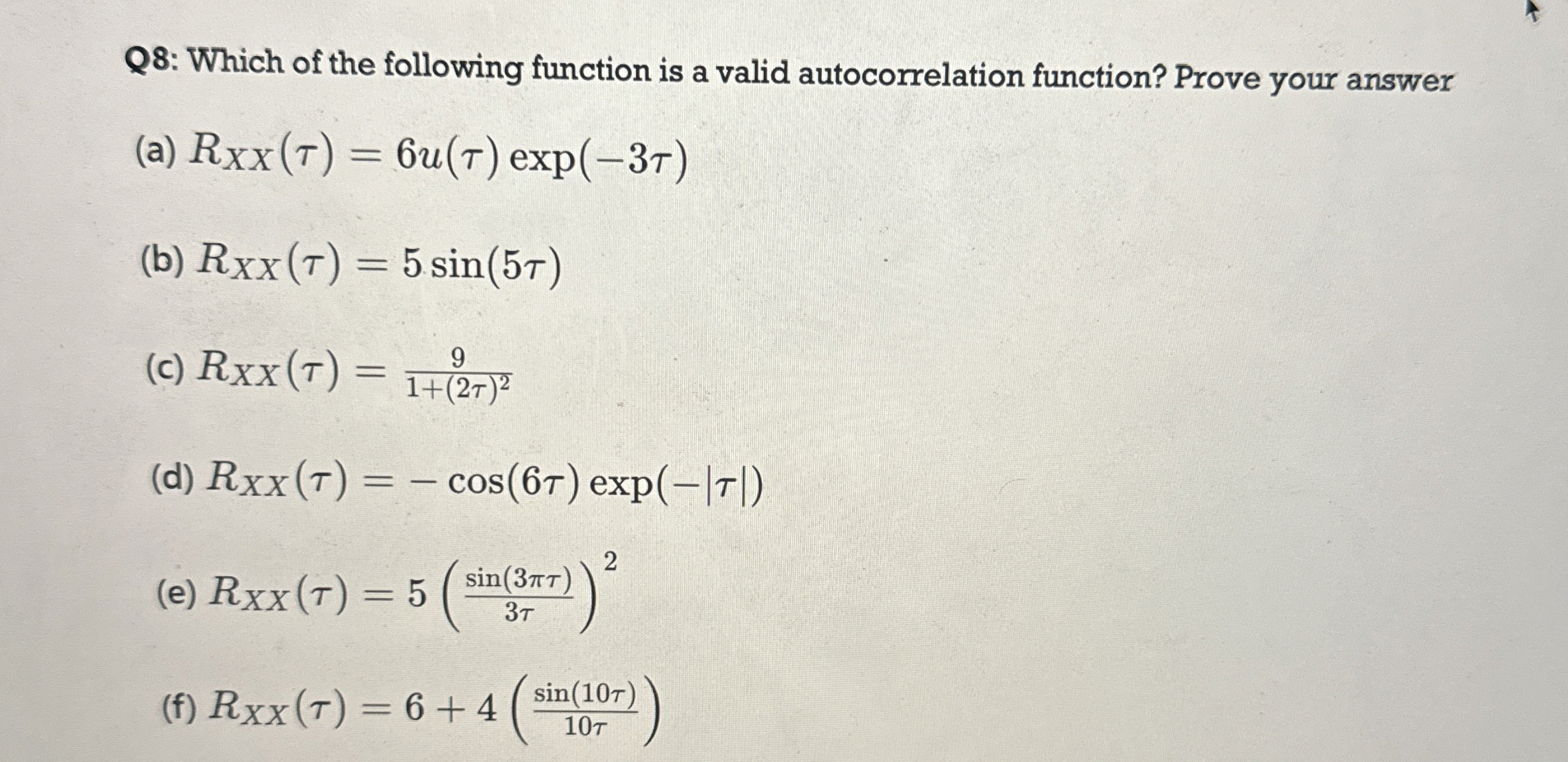 Q8: Which of the following function is a valid autocorrelation function? Prove your answer

(a) $R_{XX}(\tau) = 6u(\tau)\exp(-3\tau)$

(b) $R_{XX}(\tau) = 5\sin(5\tau)$

(c) $R_{XX}(\tau) = \frac{9}{1+(2\tau)^2}$

(d) $R_{XX}(\tau) = -\cos(6\tau)\exp(-|\tau|)$

(e) $R_{XX}(\tau) = 5\left(\frac{\sin(3\pi\tau)}{3\tau}\right)^2$

(f) $R_{XX}(\tau) = 6 + 4\left(\frac{\sin(10\tau)}{10\tau}\right)$